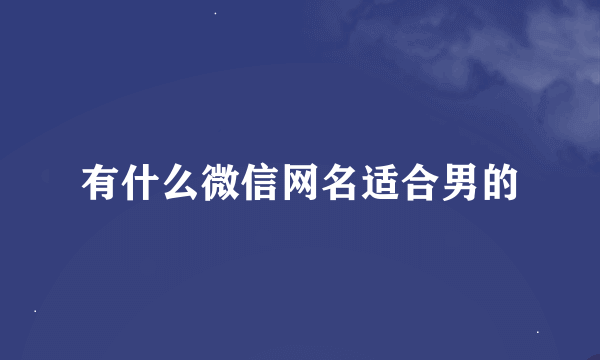 有什么微信网名适合男的